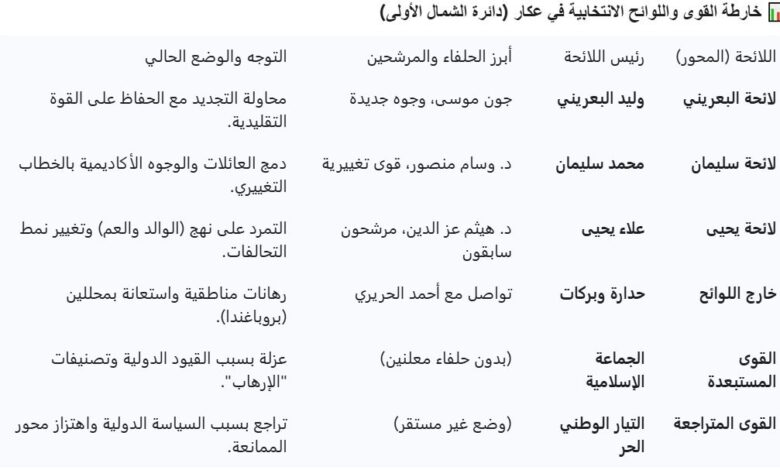 خارطة القوى واللوائح الانتخابية في عكار (دائرة الشمال الأولى)

| اللائحة (المحور) | رئيس اللائحة | أبرز الحلفاء والمرشحين | التوجه والوضع الحالي |
|---|---|---|---|
| لائحة البعريني | وليد البعريني | جون موسى، وجوه جديدة | محاولة التجديد مع الحفاظ على القوة التقليدية. |
| لائحة سليمان | محمد سليمان | د. وسام منصور، قوى تغييرية | دمج العائلات والوجوه الأكاديمية بالخطاب التغييري. |
| لائحة يحيى | علاء يحيى | د. هيثم عز الدين، مرشحون سابقون | التمرد على نهج (الوالد والعم) وتغيير نمط التحالفات. |
| خارج اللوائح | حدارة وبركات | تواصل مع أحمد الحريري | رهانات مناطقية واستعانة بمحللين (بروباغندا). |
| القوى المستبعدة | الجماعة الإسلامية | (بدون حلفاء معلنين) | عزلة بسبب القيود الدولية وتصنيفات "الإرهاب". |
| القوى المتراجعة | التيار الوطني الحر | (وضع غير مستقر) | تراجع بسبب السياسة الدولية واهتزاز محور الممانعة. |